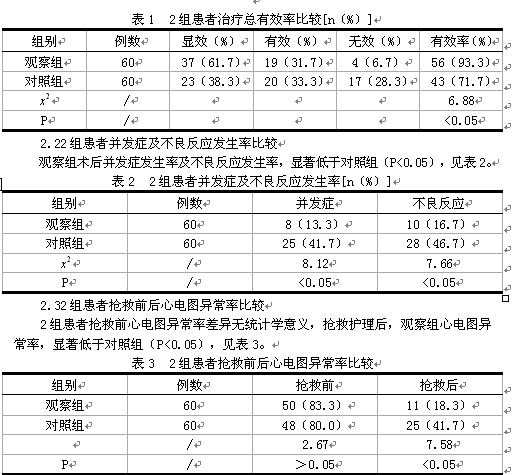 表 1　2 组患者治疗总有效率比较[n（%）]

| 组别 | 例数 | 显效（%） | 有效（%） | 无效（%） | 有效率（%） |
|---|---|---|---|---|---|
| 观察组 | 60 | 37（61.7） | 19（31.7） | 4（6.7） | 56（93.3） |
| 对照组 | 60 | 23（38.3） | 20（33.3） | 17（28.3） | 43（71.7） |
| $x^2$ | / | | | | 6.88 |
| P | / | | | | <0.05 |

2.22 组患者并发症及不良反应发生率比较

观察组术后并发症发生率及不良反应发生率，显著低于对照组（P<0.05），见表 2。

表 2　2 组患者并发症及不良反应发生率[n（%）]

| 组别 | 例数 | 并发症 | 不良反应 |
|---|---|---|---|
| 观察组 | 60 | 8（13.3） | 10（16.7） |
| 对照组 | 60 | 25（41.7） | 28（46.7） |
| $x^2$ | / | 8.12 | 7.66 |
| P | / | <0.05 | <0.05 |

2.32 组患者抢救前后心电图异常率比较

2 组患者抢救前心电图异常率差异无统计学意义，抢救护理后，观察组心电图异常率，显著低于对照组（P<0.05），见表 3。

表 3　2 组患者抢救前后心电图异常率比较

| 组别 | 例数 | 抢救前 | 抢救后 |
|---|---|---|---|
| 观察组 | 60 | 50（83.3） | 11（18.3） |
| 对照组 | 60 | 48（80.0） | 25（41.7） |
| | / | 2.67 | 7.58 |
| P | / | >0.05 | <0.05 |